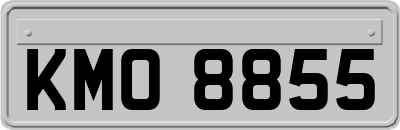 KMO 8855